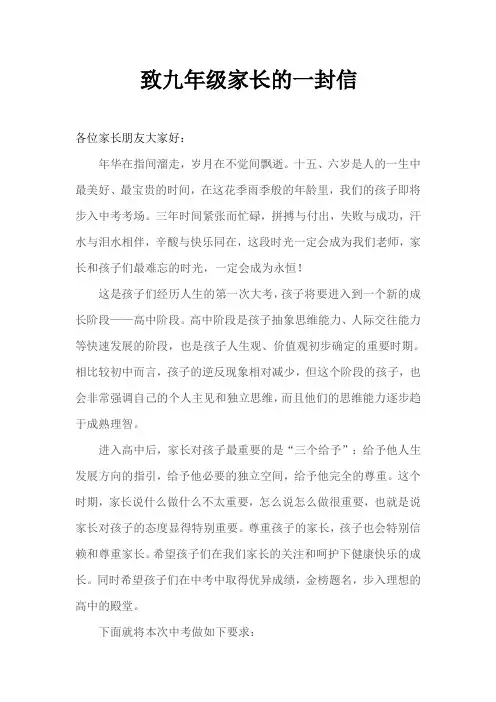 致九年级家长的一封信

各位家长朋友大家好：

年华在指间溜走，岁月在不觉间飘逝。十五、六岁是人的一生中最美好、最宝贵的时间，在这花季雨季般的年龄里，我们的孩子即将步入中考考场。三年时间紧张而忙碌，拼搏与付出，失败与成功，汗水与泪水相伴，辛酸与快乐同在，这段时光一定会成为我们老师，家长和孩子们最难忘的时光，一定会成为永恒！

这是孩子们经历人生的第一次大考，孩子将要进入到一个新的成长阶段——高中阶段。高中阶段是孩子抽象思维能力、人际交往能力等快速发展的阶段，也是孩子人生观、价值观初步确定的重要时期。相比较初中而言，孩子的逆反现象相对减少，但这个阶段的孩子，也会非常强调自己的个人主见和独立思维，而且他们的思维能力逐步趋于成熟理智。

进入高中后，家长对孩子最重要的是“三个给予”：给予他人生发展方向的指引，给予他必要的独立空间，给予他完全的尊重。这个时期，家长说什么做什么不太重要，怎么说怎么做很重要，也就是说家长对孩子的态度显得特别重要。尊重孩子的家长，孩子也会特别信赖和尊重家长。希望孩子们在我们家长的关注和呵护下健康快乐的成长。同时希望孩子们在中考中取得优异成绩，金榜题名，步入理想的高中的殿堂。

下面就将本次中考做如下要求：